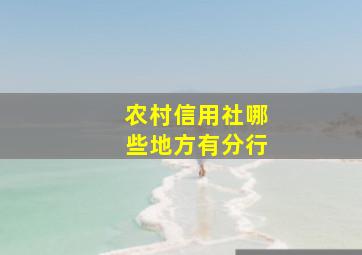 农村信用社哪些地方有分行